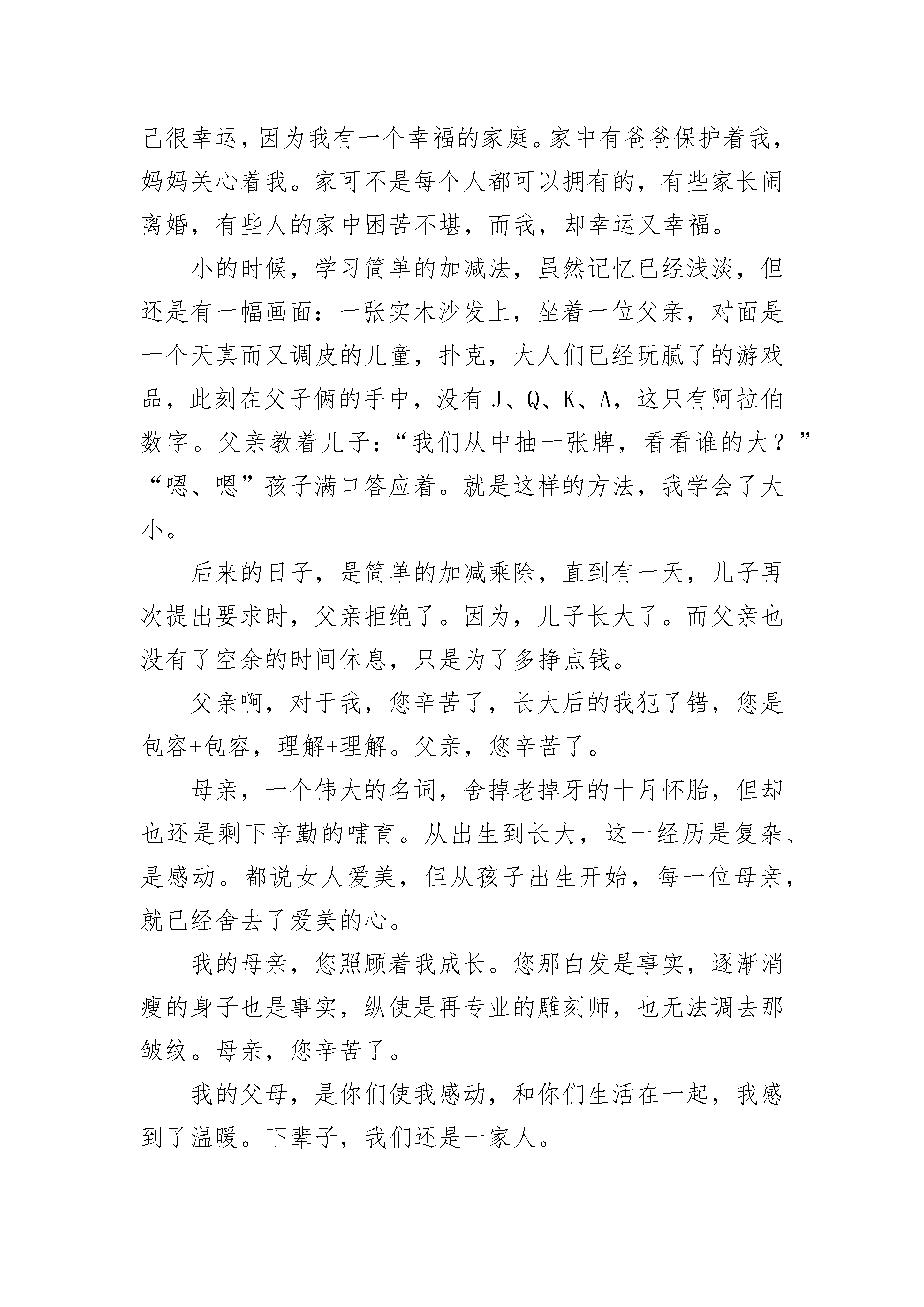 己很幸运，因为我有一个幸福的家庭。家中有爸爸保护着我，妈妈关心着我。家可不是每个人都可以拥有的，有些家长闹离婚，有些人的家中困苦不堪，而我，却幸运又幸福。

小的时候，学习简单的加减法，虽然记忆已经浅淡，但还是有一幅画面：一张实木沙发上，坐着一位父亲，对面是一个天真而又调皮的儿童，扑克，大人们已经玩腻了的游戏品，此刻在父子俩的手中，没有 J、Q、K、A，这只有阿拉伯数字。父亲教着儿子：“我们从中抽一张牌，看看谁的大？”“嗯、嗯”孩子满口答应着。就是这样的方法，我学会了大小。

后来的日子，是简单的加减乘除，直到有一天，儿子再次提出要求时，父亲拒绝了。因为，儿子长大了。而父亲也没有了空余的时间休息，只是为了多挣点钱。

父亲啊，对于我，您辛苦了，长大后的我犯了错，您是包容+包容，理解+理解。父亲，您辛苦了。

母亲，一个伟大的名词，舍掉老掉牙的十月怀胎，但却也还是剩下辛勤的哺育。从出生到长大，这一经历是复杂、是感动。都说女人爱美，但从孩子出生开始，每一位母亲，就已经舍去了爱美的心。

我的母亲，您照顾着我成长。您那白发是事实，逐渐消瘦的身子也是事实，纵使是再专业的雕刻师，也无法调去那皱纹。母亲，您辛苦了。

我的父母，是你们使我感动，和你们生活在一起，我感到了温暖。下辈子，我们还是一家人。